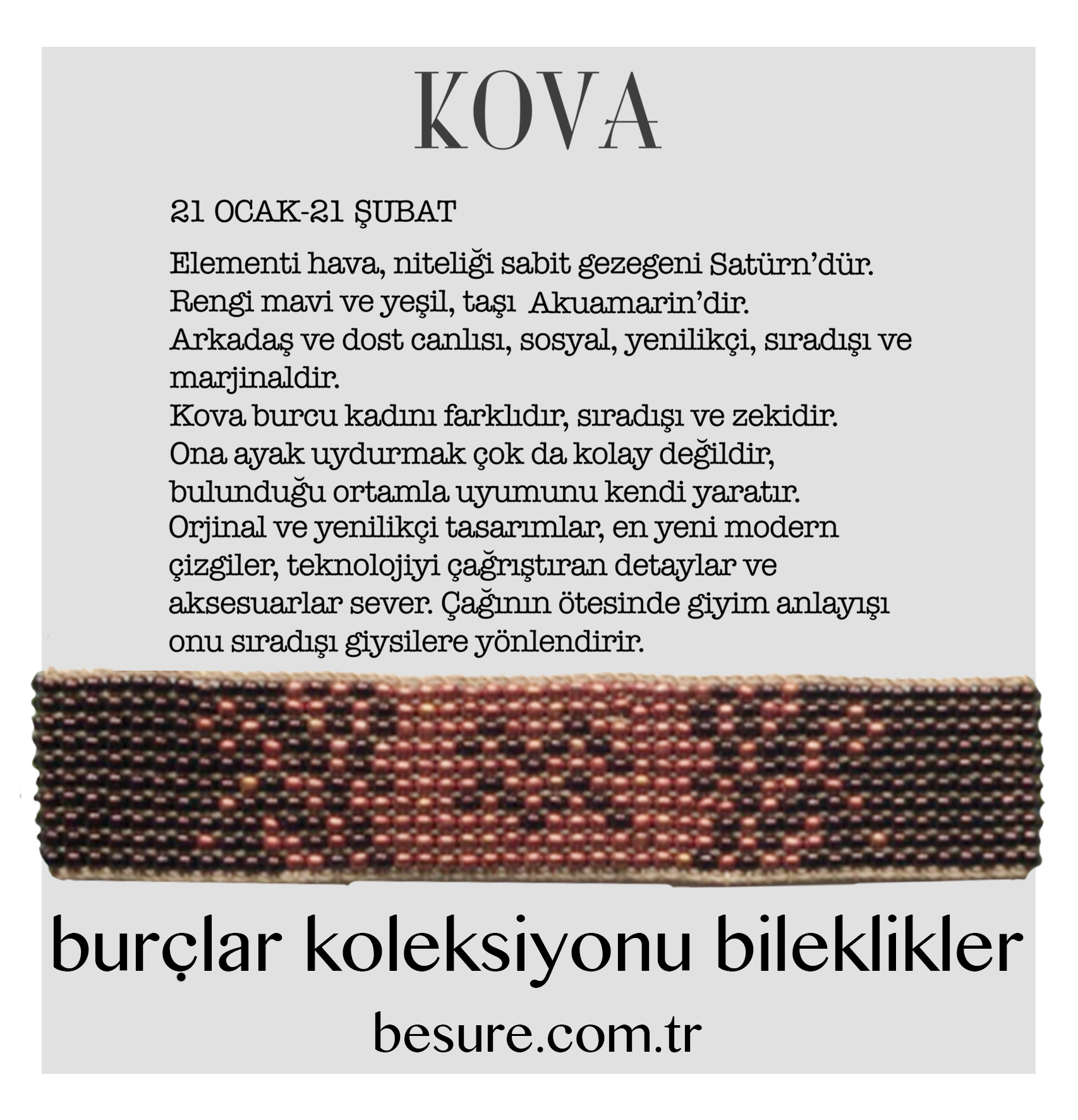 KOVA

21 OCAK-21 ŞUBAT

Elementi hava, niteliği sabit gezegeni Satürn'dür.
Rengi mavi ve yeşil, taşı Akuamarin'dir.
Arkadaş ve dost canlısı, sosyal, yenilikçi, sıradışı ve marjinaldir.
Kova burcu kadını farklıdır, sıradışı ve zekidir.
Ona ayak uydurmak çok da kolay değildir, bulunduğu ortamla uyumunu kendi yaratır.
Orjinal ve yenilikçi tasarımlar, en yeni modern çizgiler, teknolojiyi çağrıştıran detaylar ve aksesuarlar sever. Çağının ötesinde giyim anlayışı onu sıradışı giysilere yönlendirir.

burçlar koleksiyonu bileklikler

besure.com.tr